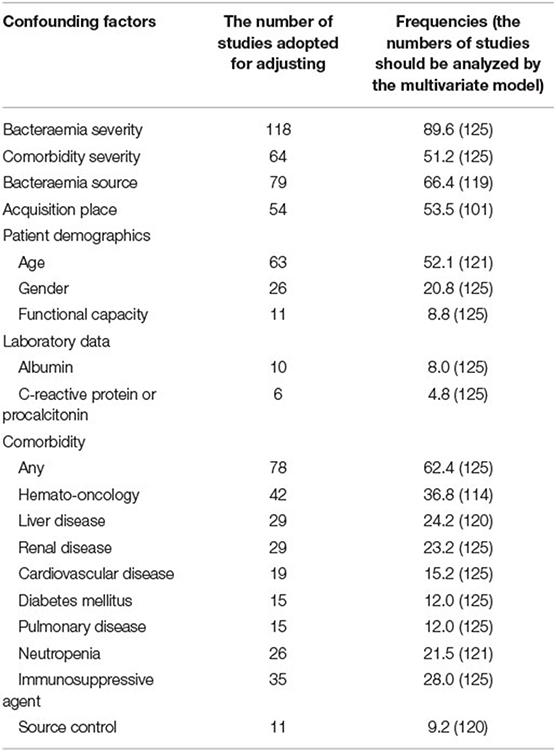 | Confounding factors | The number of studies adopted for adjusting | Frequencies (the numbers of studies should be analyzed by the multivariate model) |
|---|---|---|
| Bacteraemia severity | 118 | 89.6 (125) |
| Comorbidity severity | 64 | 51.2 (125) |
| Bacteraemia source | 79 | 66.4 (119) |
| Acquisition place | 54 | 53.5 (101) |
| Patient demographics | | |
| Age | 63 | 52.1 (121) |
| Gender | 26 | 20.8 (125) |
| Functional capacity | 11 | 8.8 (125) |
| Laboratory data | | |
| Albumin | 10 | 8.0 (125) |
| C-reactive protein or procalcitonin | 6 | 4.8 (125) |
| Comorbidity | | |
| Any | 78 | 62.4 (125) |
| Hemato-oncology | 42 | 36.8 (114) |
| Liver disease | 29 | 24.2 (120) |
| Renal disease | 29 | 23.2 (125) |
| Cardiovascular disease | 19 | 15.2 (125) |
| Diabetes mellitus | 15 | 12.0 (125) |
| Pulmonary disease | 15 | 12.0 (125) |
| Neutropenia | 26 | 21.5 (121) |
| Immunosuppressive agent | 35 | 28.0 (125) |
| Source control | 11 | 9.2 (120) |